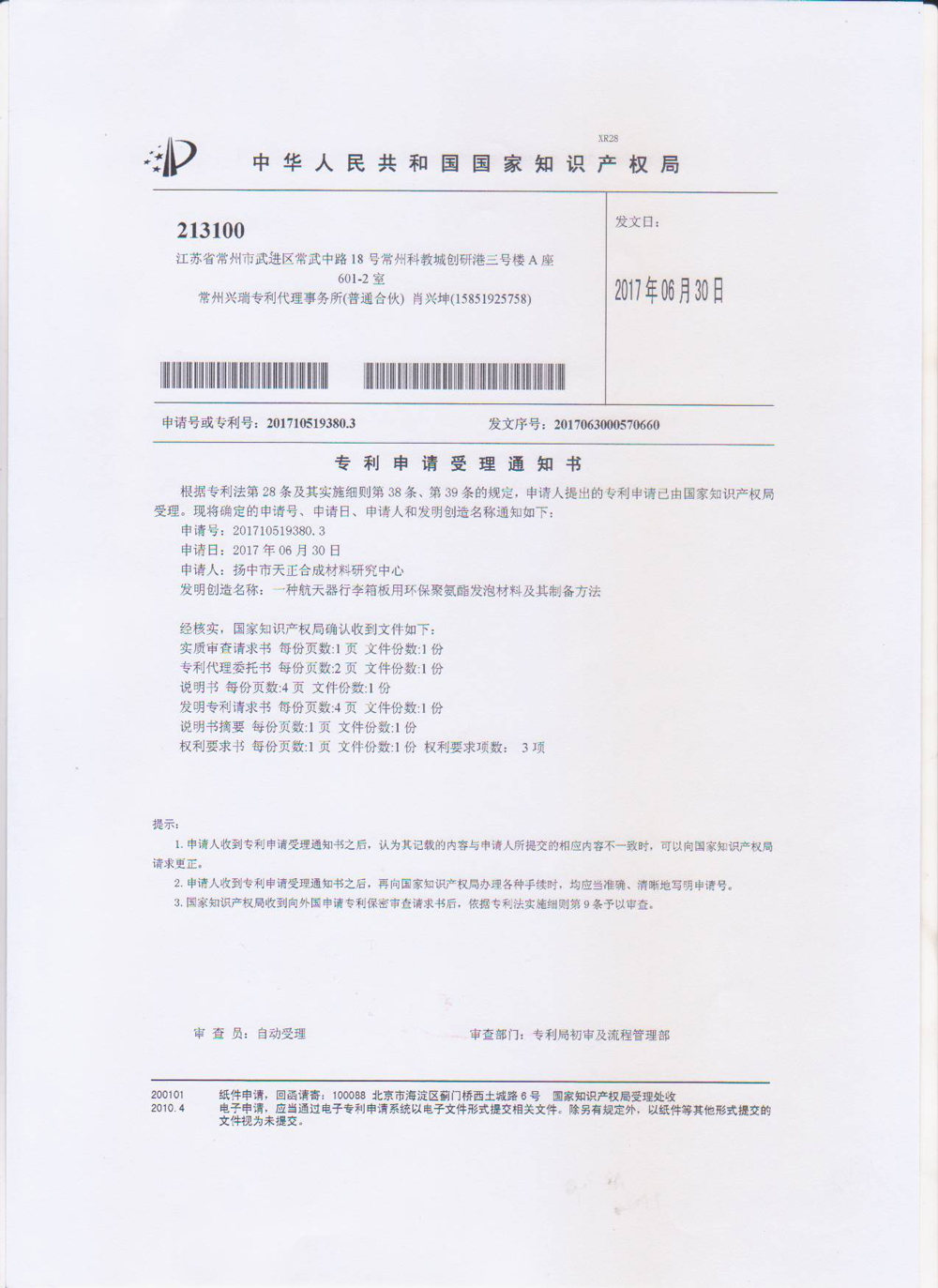 XR28

中华人民共和国国家知识产权局

213100
江苏省常州市武进区常武中路18号常州科教城创研港三号楼A座601-2室
常州兴瑞专利代理事务所(普通合伙) 肖兴坤(15851925758)

发文日：

2017年06月30日

申请号或专利号：201710519380.3　　发文序号：2017063000570660

专利申请受理通知书

根据专利法第28条及其实施细则第38条、第39条的规定，申请人提出的专利申请已由国家知识产权局受理。现将确定的申请号、申请日、申请人和发明创造名称通知如下：
申请号：201710519380.3
申请日：2017年06月30日
申请人：扬中市天正合成材料研究中心
发明创造名称：一种航天器行李箱板用环保聚氨酯发泡材料及其制备方法

经核实，国家知识产权局确认收到文件如下：
实质审查请求书 每份页数:1页 文件份数:1份
专利代理委托书 每份页数:2页 文件份数:1份
说明书 每份页数:4页 文件份数:1份
发明专利请求书 每份页数:4页 文件份数:1份
说明书摘要 每份页数:1页 文件份数:1份
权利要求书 每份页数:1页 文件份数:1份 权利要求项数： 3项

提示：
1. 申请人收到专利申请受理通知书之后，认为其记载的内容与申请人所提交的相应内容不一致时，可以向国家知识产权局请求更正。
2. 申请人收到专利申请受理通知书之后，再向国家知识产权局办理各种手续时，均应当准确、清晰地写明申请号。
3. 国家知识产权局收到向外国申请专利保密审查请求书后，依据专利法实施细则第9条予以审查。

审 查 员：自动受理　　审查部门：专利局初审及流程管理部

200101
2010.4
纸件申请，回函请寄：100088 北京市海淀区蓟门桥西土城路6号 国家知识产权局受理处收
电子申请，应当通过电子专利申请系统以电子文件形式提交相关文件。除另有规定外，以纸件等其他形式提交的文件视为未提交。